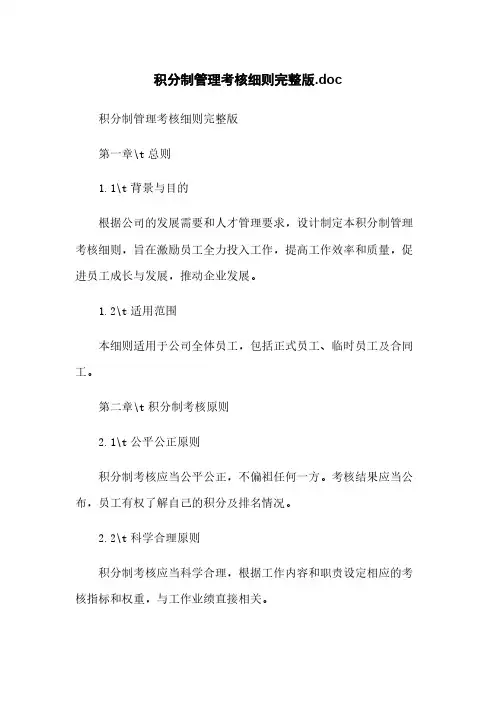 积分制管理考核细则完整版.doc

积分制管理考核细则完整版

第一章\t 总则

1.1\t 背景与目的

根据公司的发展需要和人才管理要求，设计制定本积分制管理考核细则，旨在激励员工全力投入工作，提高工作效率和质量，促进员工成长与发展，推动企业发展。

1.2\t 适用范围

本细则适用于公司全体员工，包括正式员工、临时员工及合同工。

第二章\t 积分制考核原则

2.1\t 公平公正原则

积分制考核应当公平公正，不偏袒任何一方。考核结果应当公布，员工有权了解自己的积分及排名情况。

2.2\t 科学合理原则

积分制考核应当科学合理，根据工作内容和职责设定相应的考核指标和权重，与工作业绩直接相关。